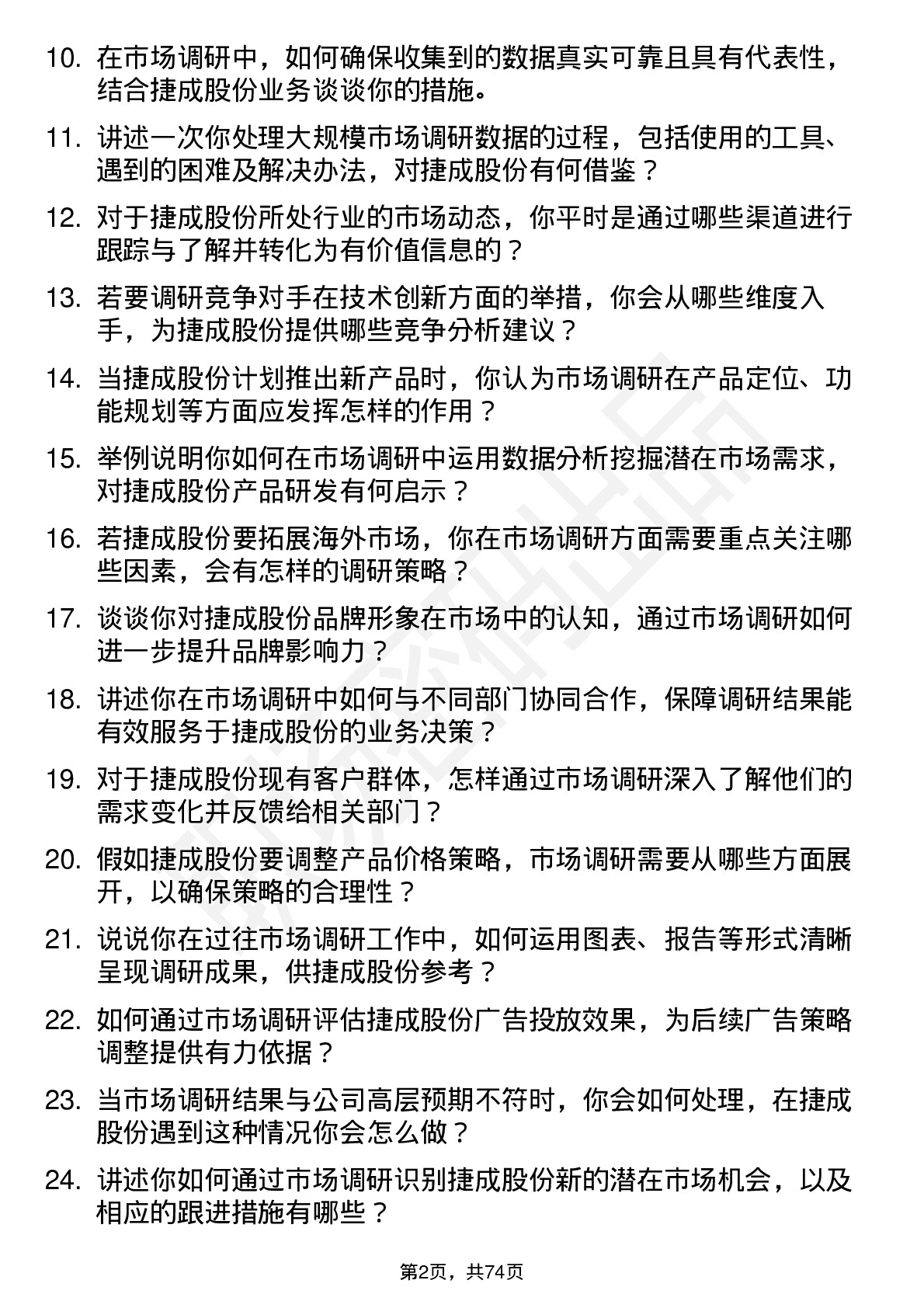 10. 在市场调研中，如何确保收集到的数据真实可靠且具有代表性，结合捷成股份业务谈谈你的措施。

11. 讲述一次你处理大规模市场调研数据的过程，包括使用的工具、遇到的困难及解决办法，对捷成股份有何借鉴？

12. 对于捷成股份所处行业的市场动态，你平时是通过哪些渠道进行跟踪与了解并转化为有价值信息的？

13. 若要调研竞争对手在技术创新方面的举措，你会从哪些维度入手，为捷成股份提供哪些竞争分析建议？

14. 当捷成股份计划推出新产品时，你认为市场调研在产品定位、功能规划等方面应发挥怎样的作用？

15. 举例说明你如何在市场调研中运用数据分析挖掘潜在市场需求，对捷成股份产品研发有何启示？

16. 若捷成股份要拓展海外市场，你在市场调研方面需要重点关注哪些因素，会有怎样的调研策略？

17. 谈谈你对捷成股份品牌形象在市场中的认知，通过市场调研如何进一步提升品牌影响力？

18. 讲述你在市场调研中如何与不同部门协同合作，保障调研结果能有效服务于捷成股份的业务决策？

19. 对于捷成股份现有客户群体，怎样通过市场调研深入了解他们的需求变化并反馈给相关部门？

20. 假如捷成股份要调整产品价格策略，市场调研需要从哪些方面展开，以确保策略的合理性？

21. 说说你在过往市场调研工作中，如何运用图表、报告等形式清晰呈现调研成果，供捷成股份参考？

22. 如何通过市场调研评估捷成股份广告投放效果，为后续广告策略调整提供有力依据？

23. 当市场调研结果与公司高层预期不符时，你会如何处理，在捷成股份遇到这种情况你会怎么做？

24. 讲述你如何通过市场调研识别捷成股份新的潜在市场机会，以及相应的跟进措施有哪些？

第2页，共74页